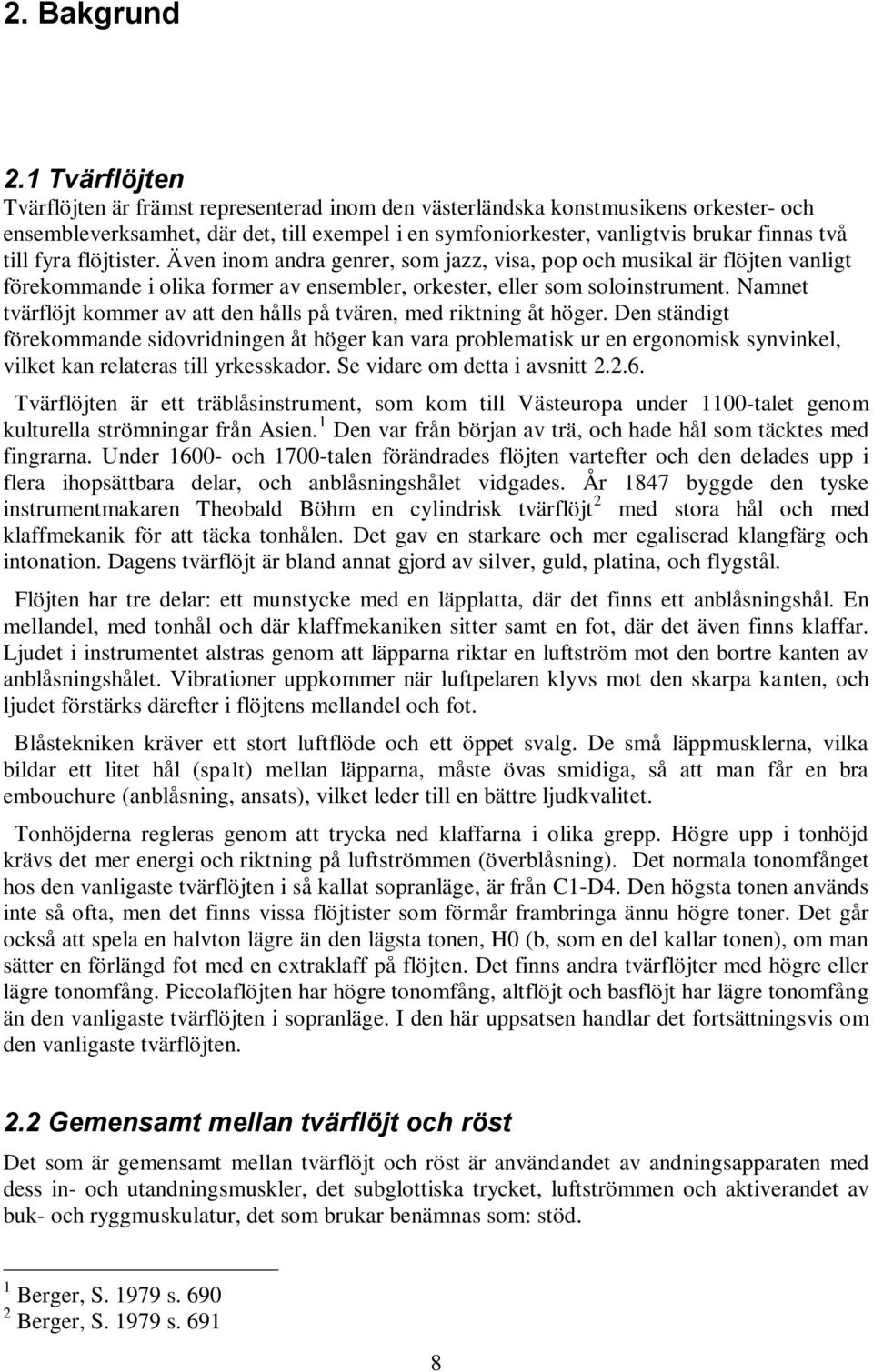 2. Bakgrund

2.1 Tvärflöjten

Tvärflöjten är främst representerad inom den västerländska konstmusikens orkester- och ensembleverksamhet, där det, till exempel i en symfoniorkester, vanligtvis brukar finnas två till fyra flöjtister. Även inom andra genrer, som jazz, visa, pop och musikal är flöjten vanligt förekommande i olika former av ensembler, orkester, eller som soloinstrument. Namnet tvärflöjt kommer av att den hålls på tvären, med riktning åt höger. Den ständigt förekommande sidovridningen åt höger kan vara problematisk ur en ergonomisk synvinkel, vilket kan relateras till yrkesskador. Se vidare om detta i avsnitt 2.2.6.

Tvärflöjten är ett träblåsinstrument, som kom till Västeuropa under 1100-talet genom kulturella strömningar från Asien.$^1$ Den var från början av trä, och hade hål som täcktes med fingrarna. Under 1600- och 1700-talen förändrades flöjten vartefter och den delades upp i flera ihopsättbara delar, och anblåsningshålet vidgades. År 1847 byggde den tyske instrumentmakaren Theobald Böhm en cylindrisk tvärflöjt$^2$ med stora hål och med klaffmekanik för att täcka tonhålen. Det gav en starkare och mer egaliserad klangfärg och intonation. Dagens tvärflöjt är bland annat gjord av silver, guld, platina, och flygstål.

Flöjten har tre delar: ett munstycke med en läpplatta, där det finns ett anblåsningshål. En mellandel, med tonhål och där klaffmekaniken sitter samt en fot, där det även finns klaffar. Ljudet i instrumentet alstras genom att läpparna riktar en luftström mot den bortre kanten av anblåsningshålet. Vibrationer uppkommer när luftpelaren klyvs mot den skarpa kanten, och ljudet förstärks därefter i flöjtens mellandel och fot.

Blåstekniken kräver ett stort luftflöde och ett öppet svalg. De små läppmusklerna, vilka bildar ett litet hål (spalt) mellan läpparna, måste övas smidiga, så att man får en bra embouchure (anblåsning, ansats), vilket leder till en bättre ljudkvalitet.

Tonhöjderna regleras genom att trycka ned klaffarna i olika grepp. Högre upp i tonhöjd krävs det mer energi och riktning på luftströmmen (överblåsning). Det normala tonomfånget hos den vanligaste tvärflöjten i så kallat sopranläge, är från C1-D4. Den högsta tonen används inte så ofta, men det finns vissa flöjtister som förmår frambringa ännu högre toner. Det går också att spela en halvton lägre än den lägsta tonen, H0 (b, som en del kallar tonen), om man sätter en förlängd fot med en extraklaff på flöjten. Det finns andra tvärflöjter med högre eller lägre tonomfång. Piccolaflöjten har högre tonomfång, altflöjt och basflöjt har lägre tonomfång än den vanligaste tvärflöjten i sopranläge. I den här uppsatsen handlar det fortsättningsvis om den vanligaste tvärflöjten.

2.2 Gemensamt mellan tvärflöjt och röst

Det som är gemensamt mellan tvärflöjt och röst är användandet av andningsapparaten med dess in- och utandningsmuskler, det subglottiska trycket, luftströmmen och aktiverandet av buk- och ryggmuskulatur, det som brukar benämnas som: stöd.

$^1$ Berger, S. 1979 s. 690
$^2$ Berger, S. 1979 s. 691

8